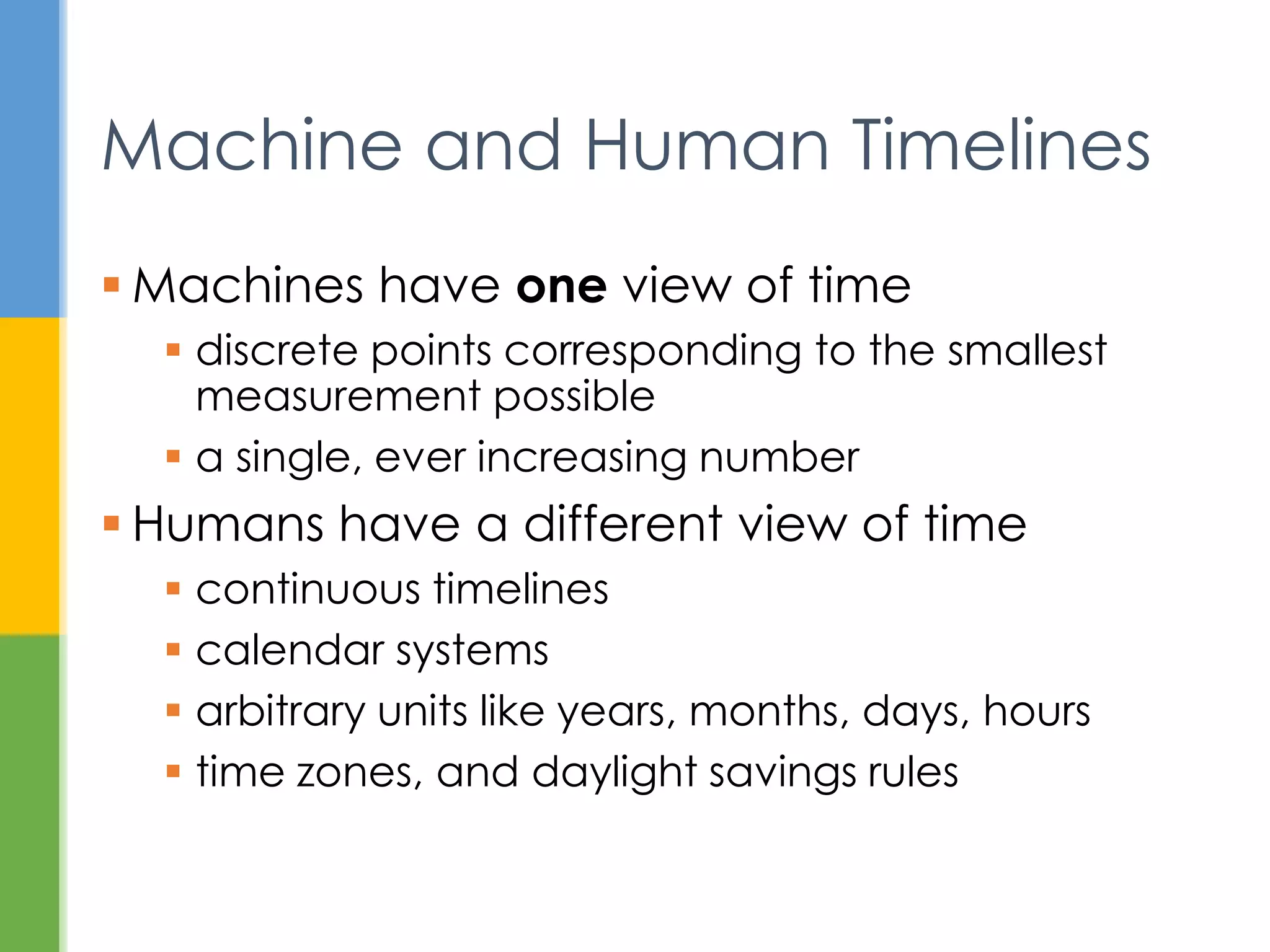 Machine and Human Timelines

- Machines have **one** view of time
  - discrete points corresponding to the smallest measurement possible
  - a single, ever increasing number
- Humans have a different view of time
  - continuous timelines
  - calendar systems
  - arbitrary units like years, months, days, hours
  - time zones, and daylight savings rules